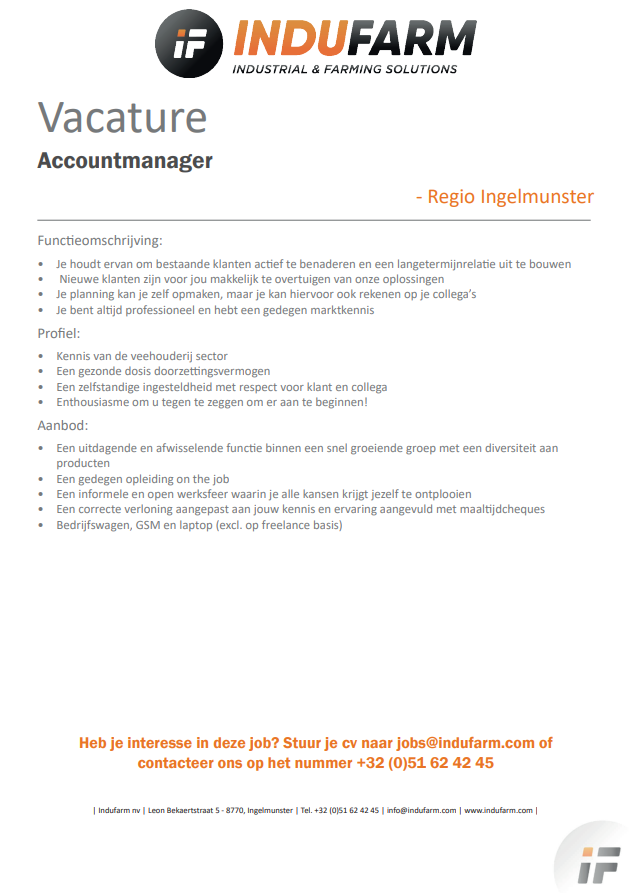 iF INDUFARM
INDUSTRIAL & FARMING SOLUTIONS

Vacature
Accountmanager

- Regio Ingelmunster

Functieomschrijving:
• Je houdt ervan om bestaande klanten actief te benaderen en een langetermijnrelatie uit te bouwen
• Nieuwe klanten zijn voor jou makkelijk te overtuigen van onze oplossingen
• Je planning kan je zelf opmaken, maar je kan hiervoor ook rekenen op je collega's
• Je bent altijd professioneel en hebt een gedegen marktkennis

Profiel:
• Kennis van de veehouderij sector
• Een gezonde dosis doorzettingsvermogen
• Een zelfstandige ingesteldheid met respect voor klant en collega
• Enthousiasme om u tegen te zeggen om er aan te beginnen!

Aanbod:
• Een uitdagende en afwisselende functie binnen een snel groeiende groep met een diversiteit aan producten
• Een gedegen opleiding on the job
• Een informele en open werksfeer waarin je alle kansen krijgt jezelf te ontplooien
• Een correcte verloning aangepast aan jouw kennis en ervaring aangevuld met maaltijdcheques
• Bedrijfswagen, GSM en laptop (excl. op freelance basis)

Heb je interesse in deze job? Stuur je cv naar jobs@indufarm.com of contacteer ons op het nummer +32 (0)51 62 42 45

| Indufarm nv | Leon Bekaertstraat 5 - 8770, Ingelmunster | Tel. +32 (0)51 62 42 45 | info@indufarm.com | www.indufarm.com |

iF